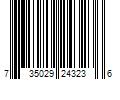 7 35029 24323 6